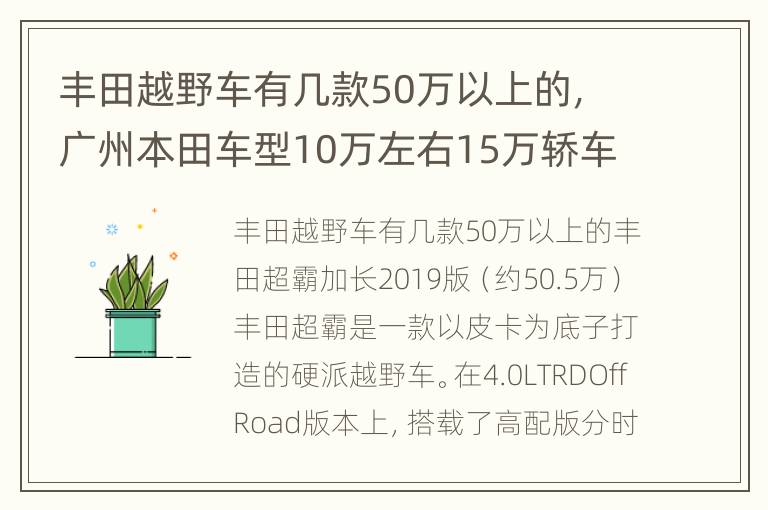 丰田越野车有几款50万以上的，广州本田车型10万左右15万轿车

丰田越野车有几款50万以上的丰田超霸加长2019版（约50.5万）丰田超霸是一款以皮卡为底子打造的硬派越野车。在4.0LTRDOff Road版本上，搭载了高配版分时